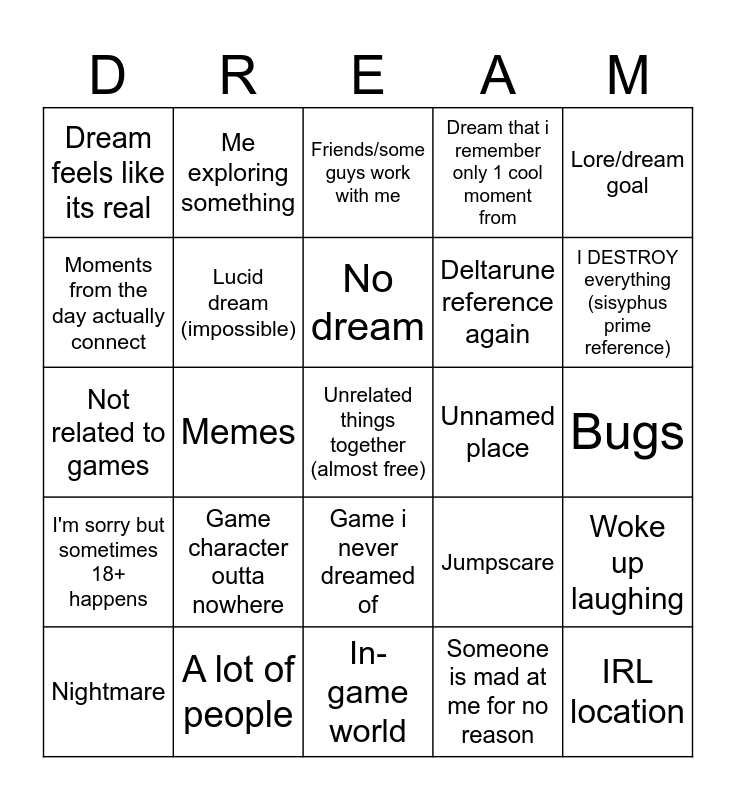 | D | R | E | A | M |
|---|---|---|---|---|
| Dream feels like its real | Me exploring something | Friends/some guys work with me | Dream that i remember only 1 cool moment from | Lore/dream goal |
| Moments from the day actually connect | Lucid dream (impossible) | No dream | Deltarune reference again | I DESTROY everything (sisyphus prime reference) |
| Not related to games | Memes | Unrelated things together (almost free) | Unnamed place | Bugs |
| I'm sorry but sometimes 18+ happens | Game character outta nowhere | Game i never dreamed of | Jumpscare | Woke up laughing |
| Nightmare | A lot of people | In-game world | Someone is mad at me for no reason | IRL location |